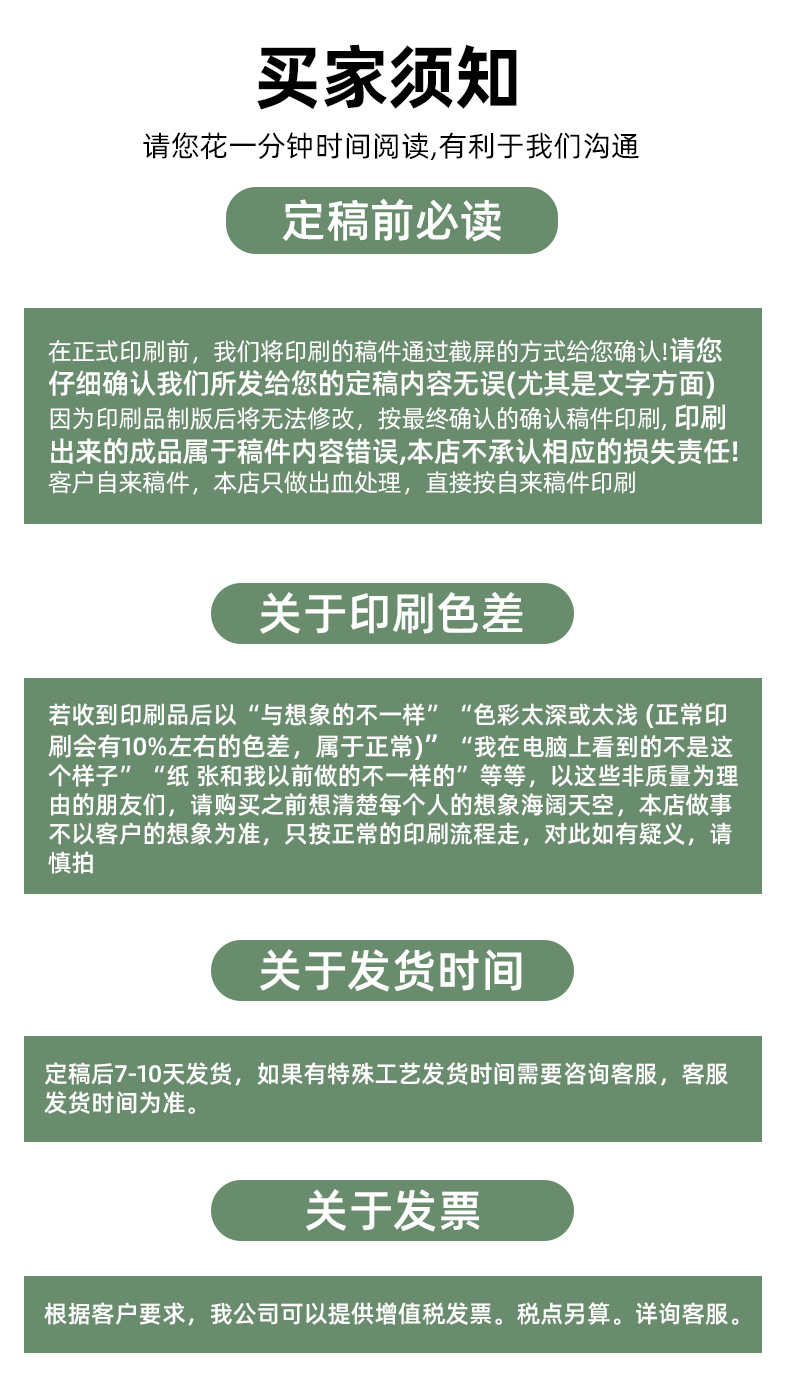 买家须知

请您花一分钟时间阅读,有利于我们沟通

定稿前必读

在正式印刷前，我们将印刷的稿件通过截屏的方式给您确认!请您仔细确认我们所发给您的定稿内容无误(尤其是文字方面)因为印刷品制版后将无法修改，按最终确认的确认稿件印刷, 印刷出来的成品属于稿件内容错误,本店不承认相应的损失责任!客户自来稿件，本店只做出血处理，直接按自来稿件印刷

关于印刷色差

若收到印刷品后以“与想象的不一样”“色彩太深或太浅 (正常印刷会有10%左右的色差，属于正常)”“我在电脑上看到的不是这个样子”“纸 张和我以前做的不一样的”等等，以这些非质量为理由的朋友们，请购买之前想清楚每个人的想象海阔天空，本店做事不以客户的想象为准，只按正常的印刷流程走，对此如有疑义，请慎拍

关于发货时间

定稿后7-10天发货，如果有特殊工艺发货时间需要咨询客服，客服发货时间为准。

关于发票

根据客户要求，我公司可以提供增值税发票。税点另算。详询客服。